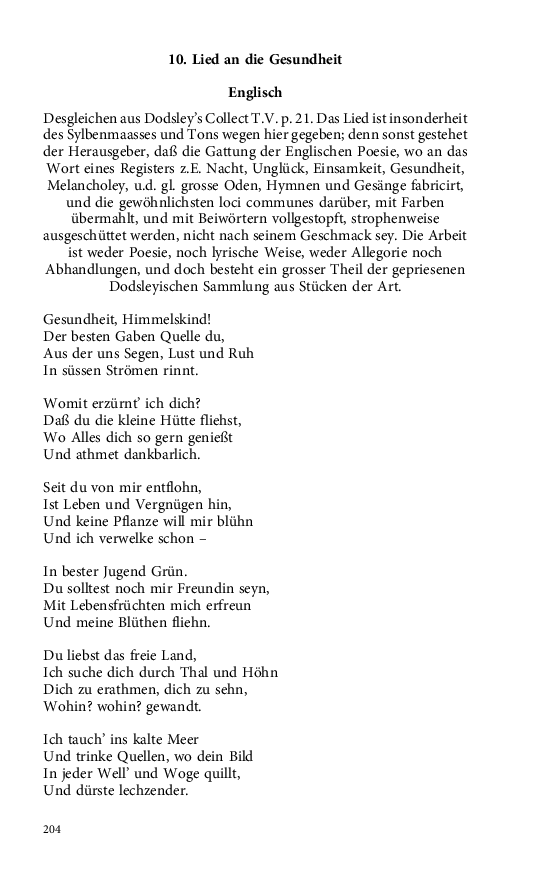 10. Lied an die Gesundheit

Englisch

Desgleichen aus Dodsley's Collect T.V. p. 21. Das Lied ist insonderheit des Sylbenmaasses und Tons wegen hier gegeben; denn sonst gestehet der Herausgeber, daß die Gattung der Englischen Poesie, wo an das Wort eines Registers z.E. Nacht, Unglück, Einsamkeit, Gesundheit, Melancholey, u.d. gl. grosse Oden, Hymnen und Gesänge fabricirt, und die gewöhnlichsten loci communes darüber, mit Farben übermahlt, und mit Beiwörtern vollgestopft, strophenweise ausgeschüttet werden, nicht nach seinem Geschmack sey. Die Arbeit ist weder Poesie, noch lyrische Weise, weder Allegorie noch Abhandlungen, und doch besteht ein grosser Theil der gepriesenen Dodsleyischen Sammlung aus Stücken der Art.

Gesundheit, Himmelskind!
Der besten Gaben Quelle du,
Aus der uns Segen, Lust und Ruh
In süssen Strömen rinnt.

Womit erzürnt' ich dich?
Daß du die kleine Hütte fliehst,
Wo Alles dich so gern genießt
Und athmet dankbarlich.

Seit du von mir entflohn,
Ist Leben und Vergnügen hin,
Und keine Pflanze will mir blühn
Und ich verwelke schon –

In bester Jugend Grün.
Du solltest noch mir Freundin seyn,
Mit Lebensfrüchten mich erfreun
Und meine Blüthen fliehn.

Du liebst das freie Land,
Ich suche dich durch Thal und Höhn
Dich zu erathmen, dich zu sehn,
Wohin? wohin? gewandt.

Ich tauch' ins kalte Meer
Und trinke Quellen, wo dein Bild
In jeder Well' und Woge quillt,
Und dürste lechzender.

204